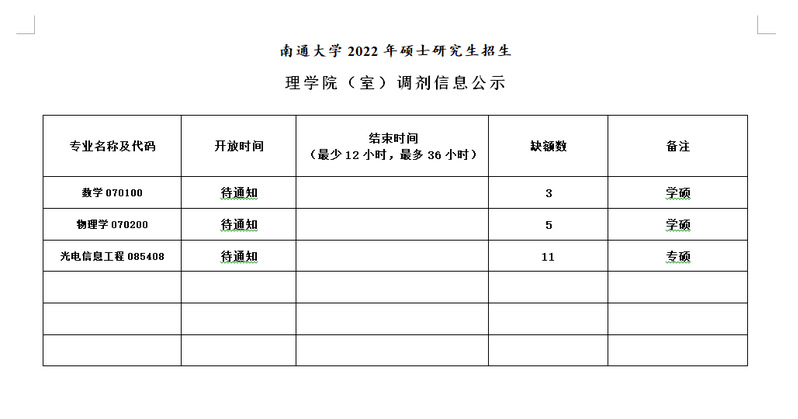 南通大学 2022 年硕士研究生招生

理学院（室）调剂信息公示

| 专业名称及代码 | 开放时间 | 结束时间（最少 12 小时，最多 36 小时） | 缺额数 | 备注 |
|---|---|---|---|---|
| 数学 070100 | 待通知 | | 3 | 学硕 |
| 物理学 070200 | 待通知 | | 5 | 学硕 |
| 光电信息工程 085408 | 待通知 | | 11 | 专硕 |
| | | | | |
| | | | | |
| | | | | |